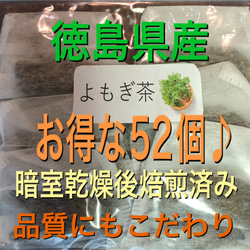 徳島県産

よもぎ茶

お得な52個♪

暗室乾燥後焙煎済み

品質にもこだわり